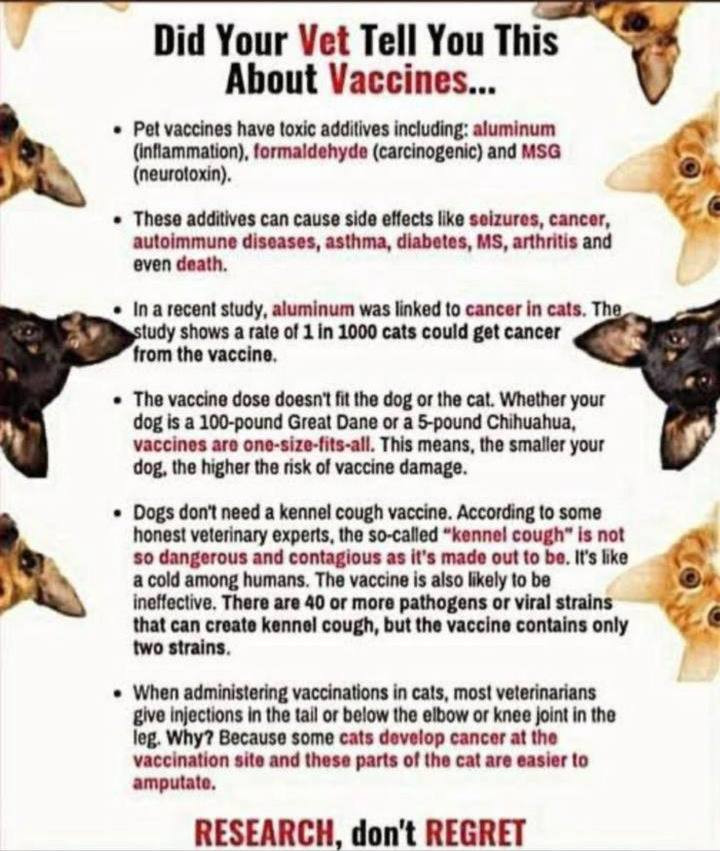 Did Your Vet Tell You This About Vaccines...

• Pet vaccines have toxic additives including: aluminum (inflammation), formaldehyde (carcinogenic) and MSG (neurotoxin).

• These additives can cause side effects like seizures, cancer, autoimmune diseases, asthma, diabetes, MS, arthritis and even death.

• In a recent study, aluminum was linked to cancer in cats. The study shows a rate of 1 in 1000 cats could get cancer from the vaccine.

• The vaccine dose doesn't fit the dog or the cat. Whether your dog is a 100-pound Great Dane or a 5-pound Chihuahua, vaccines are one-size-fits-all. This means, the smaller your dog, the higher the risk of vaccine damage.

• Dogs don't need a kennel cough vaccine. According to some honest veterinary experts, the so-called "kennel cough" is not so dangerous and contagious as it's made out to be. It's like a cold among humans. The vaccine is also likely to be ineffective. There are 40 or more pathogens or viral strains that can create kennel cough, but the vaccine contains only two strains.

• When administering vaccinations in cats, most veterinarians give injections in the tail or below the elbow or knee joint in the leg. Why? Because some cats develop cancer at the vaccination site and these parts of the cat are easier to amputate.

RESEARCH, don't REGRET